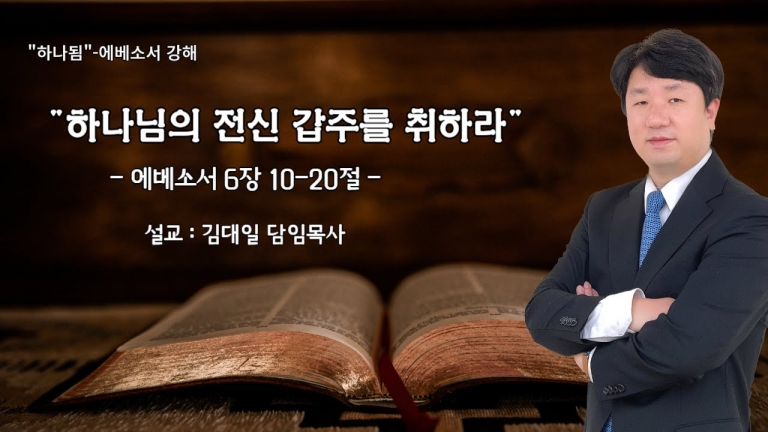 "하나됨"-에베소서 강해

"하나님의 전신 갑주를 취하라"

- 에베소서 6장 10-20절 -

설교 : 김대일 담임목사